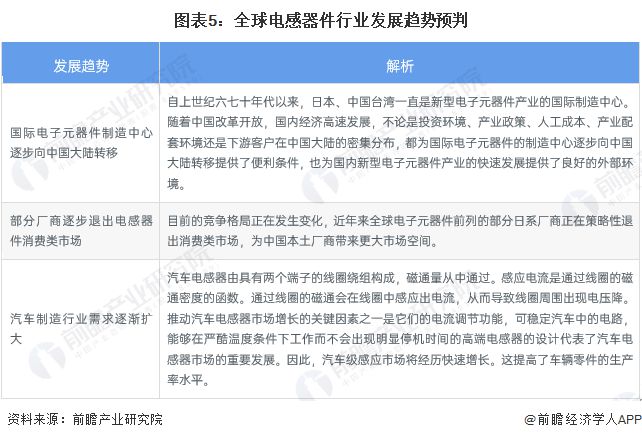 图表5：全球电感器件行业发展趋势预判

| 发展趋势 | 解析 |
|---|---|
| 国际电子元器件制造中心逐步向中国大陆转移 | 自上世纪六七十年代以来，日本、中国台湾一直是新型电子元器件产业的国际制造中心。随着中国改革开放，国内经济高速发展，不论是投资环境、产业政策、人工成本、产业配套环境还是下游客户在中国大陆的密集分布，都为国际电子元器件的制造中心逐步向中国大陆转移提供了便利条件，也为国内新型电子元器件产业的快速发展提供了良好的外部环境。 |
| 部分厂商逐步退出电感器件消费类市场 | 目前的竞争格局正在发生变化，近年来全球电子元器件前列的部分日系厂商正在策略性退出消费类市场，为中国本土厂商带来更大市场空间。 |
| 汽车制造行业需求逐渐扩大 | 汽车电感器由具有两个端子的线圈绕组构成，磁通量从中通过。感应电流是通过线圈的磁通密度的函数。通过线圈的磁通会在线圈中感应出电流，从而导致线圈周围出现电压降。推动汽车电感器市场增长的关键因素之一是它们的电流调节功能，可稳定汽车中的电路，能够在严酷温度条件下工作而不会出现明显停机时间的高端电感器的设计代表了汽车电感器市场的重要发展。因此，汽车级感应市场将经历快速增长。这提高了车辆零件的生产率水平。 |

资料来源：前瞻产业研究院

@前瞻经济学人APP